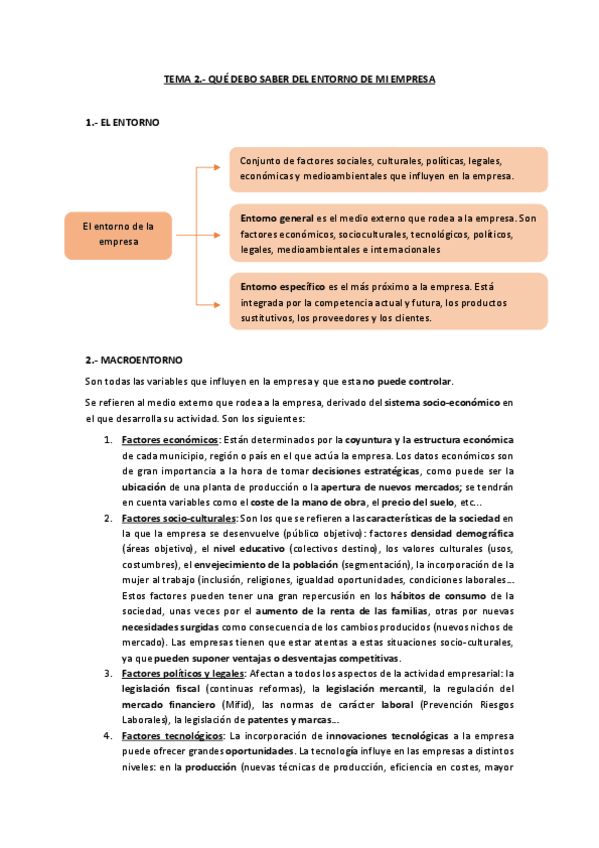 TEMA 2.- QUÉ DEBO SABER DEL ENTORNO DE MI EMPRESA

1.- EL ENTORNO

El entorno de la empresa

Conjunto de factores sociales, culturales, políticas, legales, económicas y medioambientales que influyen en la empresa.

Entorno general es el medio externo que rodea a la empresa. Son factores económicos, socioculturales, tecnológicos, políticos, legales, medioambientales e internacionales

Entorno específico es el más próximo a la empresa. Está integrada por la competencia actual y futura, los productos sustitutivos, los proveedores y los clientes.

2.- MACROENTORNO

Son todas las variables que influyen en la empresa y que esta no puede controlar.

Se refieren al medio externo que rodea a la empresa, derivado del sistema socio-económico en el que desarrolla su actividad. Son los siguientes:

1. Factores económicos: Están determinados por la coyuntura y la estructura económica de cada municipio, región o país en el que actúa la empresa. Los datos económicos son de gran importancia a la hora de tomar decisiones estratégicas, como puede ser la ubicación de una planta de producción o la apertura de nuevos mercados; se tendrán en cuenta variables como el coste de la mano de obra, el precio del suelo, etc...
2. Factores socio-culturales: Son los que se refieren a las características de la sociedad en la que la empresa se desenvuelve (público objetivo): factores densidad demográfica (áreas objetivo), el nivel educativo (colectivos destino), los valores culturales (usos, costumbres), el envejecimiento de la población (segmentación), la incorporación de la mujer al trabajo (inclusión, religiones, igualdad oportunidades, condiciones laborales... Estos factores pueden tener una gran repercusión en los hábitos de consumo de la sociedad, unas veces por el aumento de la renta de las familias, otras por nuevas necesidades surgidas como consecuencia de los cambios producidos (nuevos nichos de mercado). Las empresas tienen que estar atentas a estas situaciones socio-culturales, ya que pueden suponer ventajas o desventajas competitivas.
3. Factores políticos y legales: Afectan a todos los aspectos de la actividad empresarial: la legislación fiscal (continuas reformas), la legislación mercantil, la regulación del mercado financiero (Mifid), las normas de carácter laboral (Prevención Riesgos Laborales), la legislación de patentes y marcas...
4. Factores tecnológicos: La incorporación de innovaciones tecnológicas a la empresa puede ofrecer grandes oportunidades. La tecnología influye en las empresas a distintos niveles: en la producción (nuevas técnicas de producción, eficiencia en costes, mayor